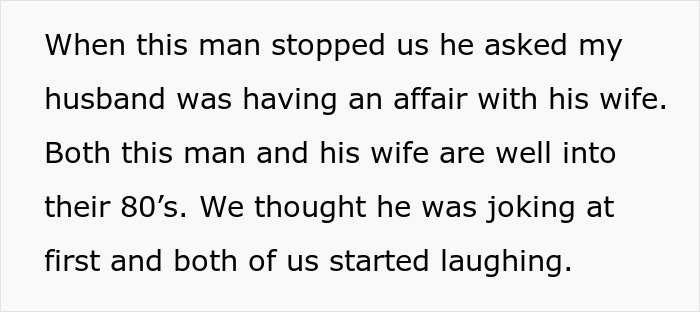 When this man stopped us he asked my husband was having an affair with his wife. Both this man and his wife are well into their 80’s. We thought he was joking at first and both of us started laughing.